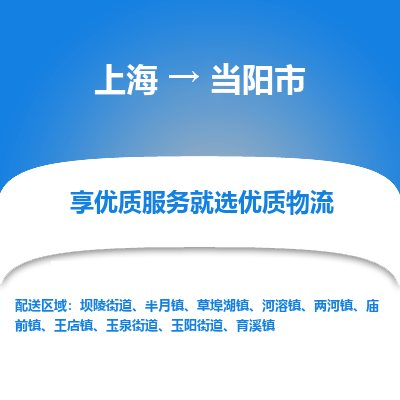 上海 → 当阳市

享优质服务就选优质物流

配送区域：坝陵街道、半月镇、草埠湖镇、河溶镇、两河镇、庙前镇、王店镇、玉泉街道、玉阳街道、育溪镇